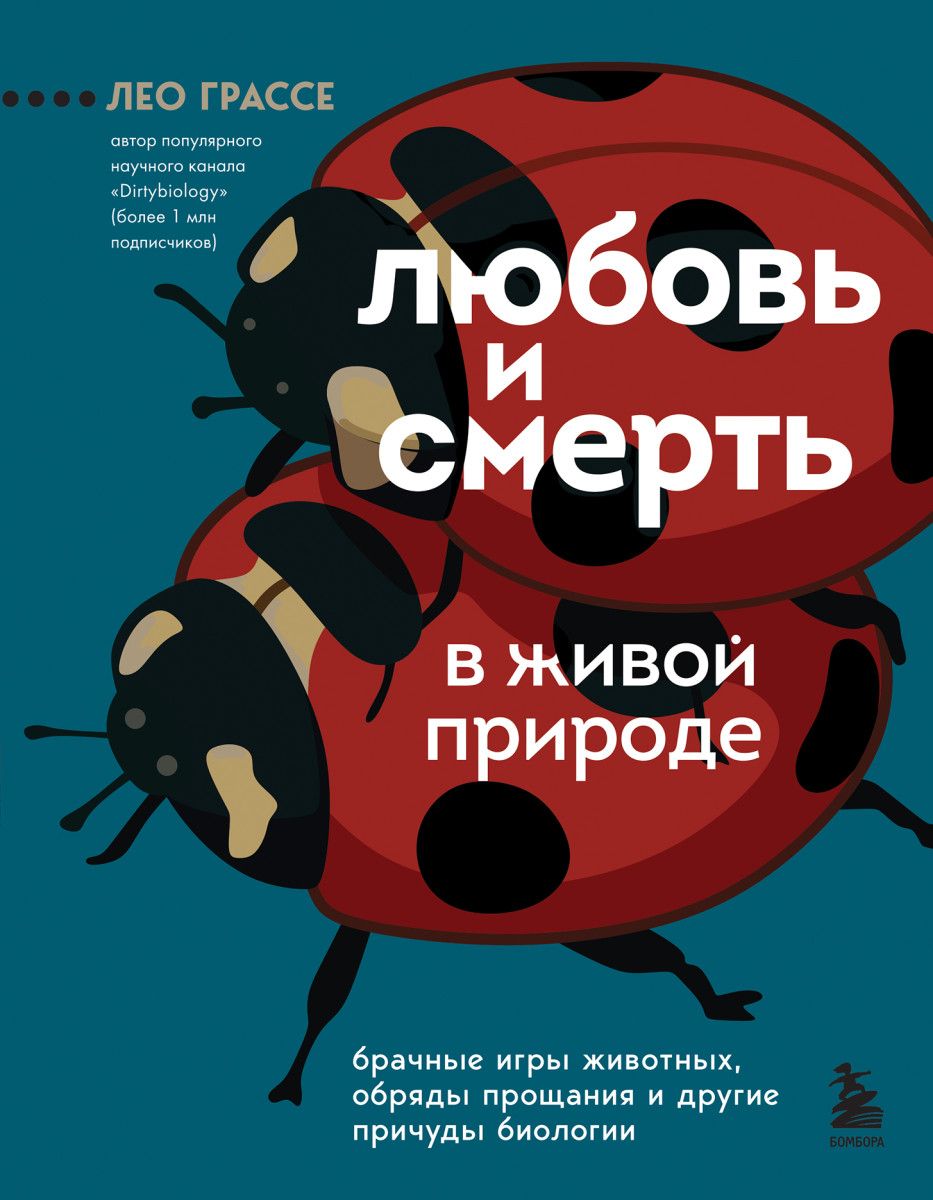 ЛЕО ГРАССЕ

автор популярного научного канала «Dirtybiology» (более 1 млн подписчиков)

любовь и смерть

в живой природе

брачные игры животных, обряды прощания и другие причуды биологии

БОМБОРА